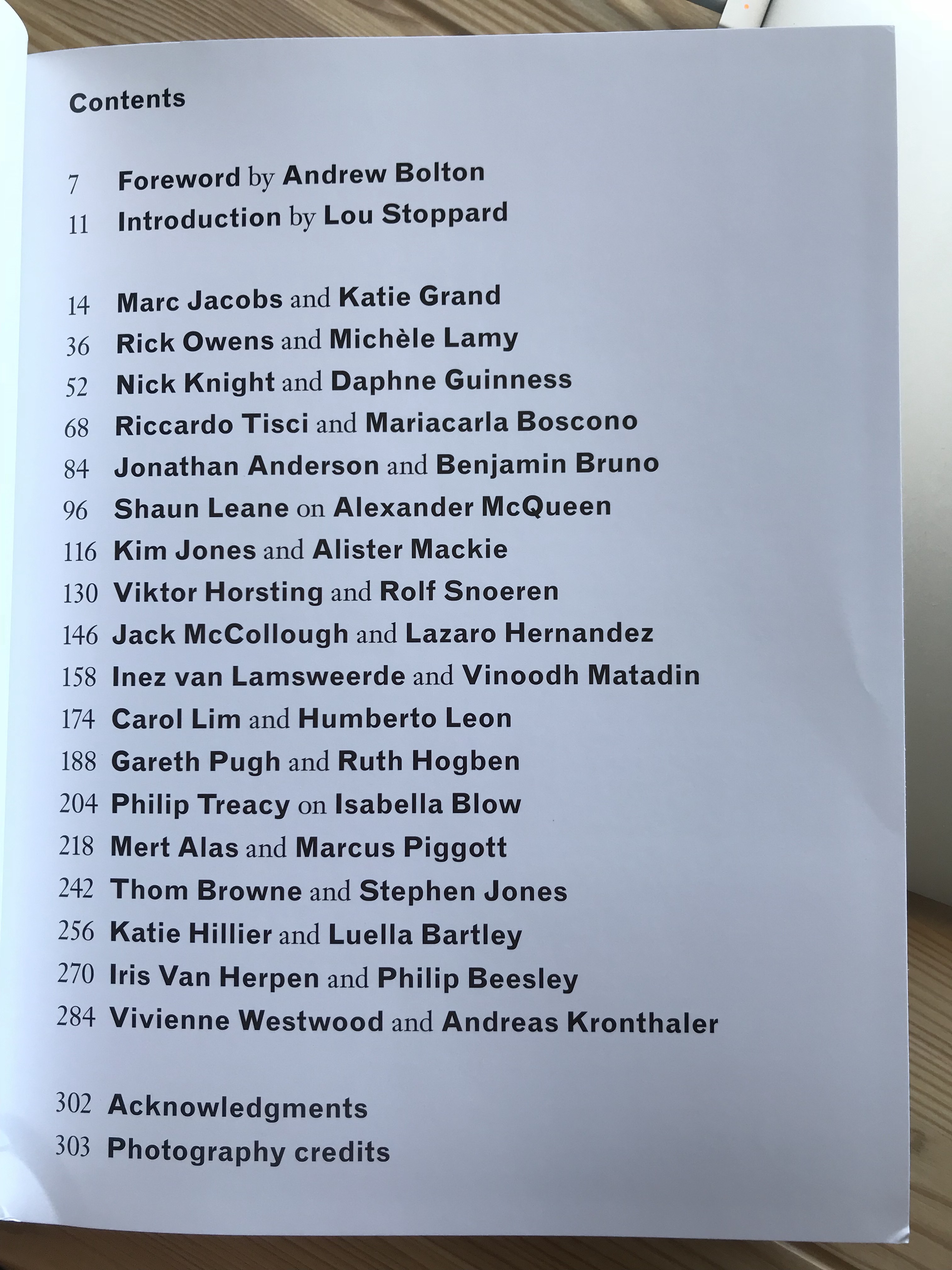 Contents

7 Foreword by Andrew Bolton
11 Introduction by Lou Stoppard

14 Marc Jacobs and Katie Grand
36 Rick Owens and Michèle Lamy
52 Nick Knight and Daphne Guinness
68 Riccardo Tisci and Mariacarla Boscono
84 Jonathan Anderson and Benjamin Bruno
96 Shaun Leane on Alexander McQueen
116 Kim Jones and Alister Mackie
130 Viktor Horsting and Rolf Snoeren
146 Jack McCollough and Lazaro Hernandez
158 Inez van Lamsweerde and Vinoodh Matadin
174 Carol Lim and Humberto Leon
188 Gareth Pugh and Ruth Hogben
204 Philip Treacy on Isabella Blow
218 Mert Alas and Marcus Piggott
242 Thom Browne and Stephen Jones
256 Katie Hillier and Luella Bartley
270 Iris Van Herpen and Philip Beesley
284 Vivienne Westwood and Andreas Kronthaler

302 Acknowledgments
303 Photography credits